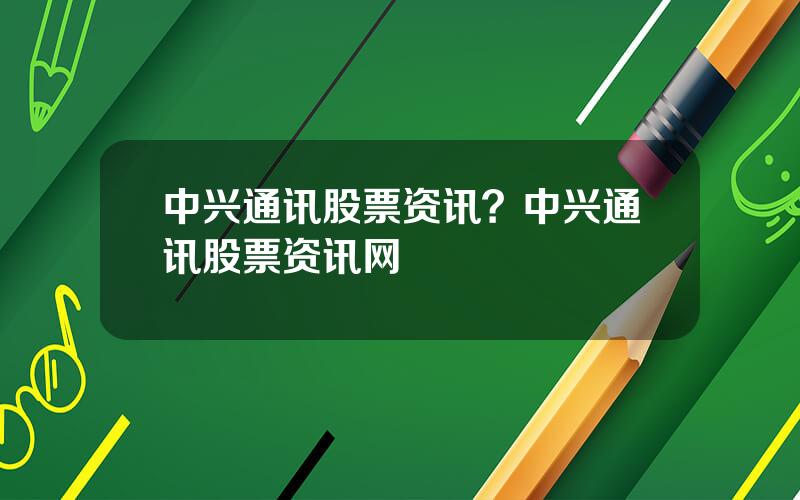 中兴通讯股票资讯？中兴通讯股票资讯网